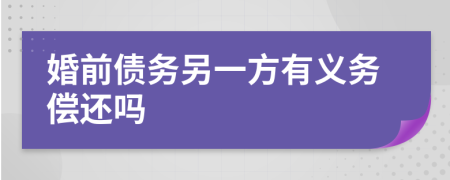 婚前债务另一方有义务偿还吗